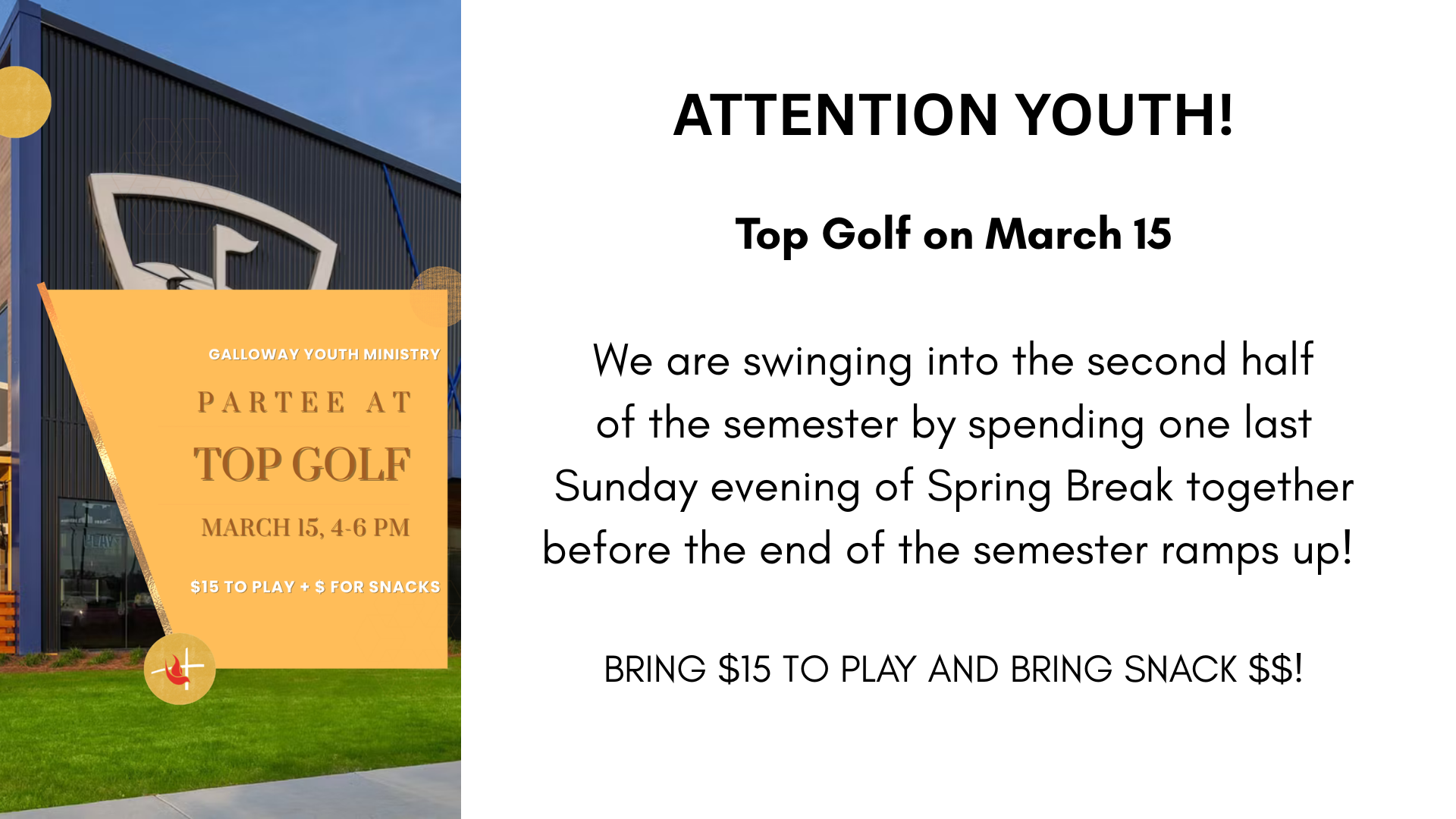 GALLOWAY YOUTH MINISTRY

PARTEE AT

TOP GOLF

MARCH 15, 4-6 PM

$15 TO PLAY + $ FOR SNACKS

ATTENTION YOUTH!

Top Golf on March 15

We are swinging into the second half of the semester by spending one last Sunday evening of Spring Break together before the end of the semester ramps up!

BRING $15 TO PLAY AND BRING SNACK $$!